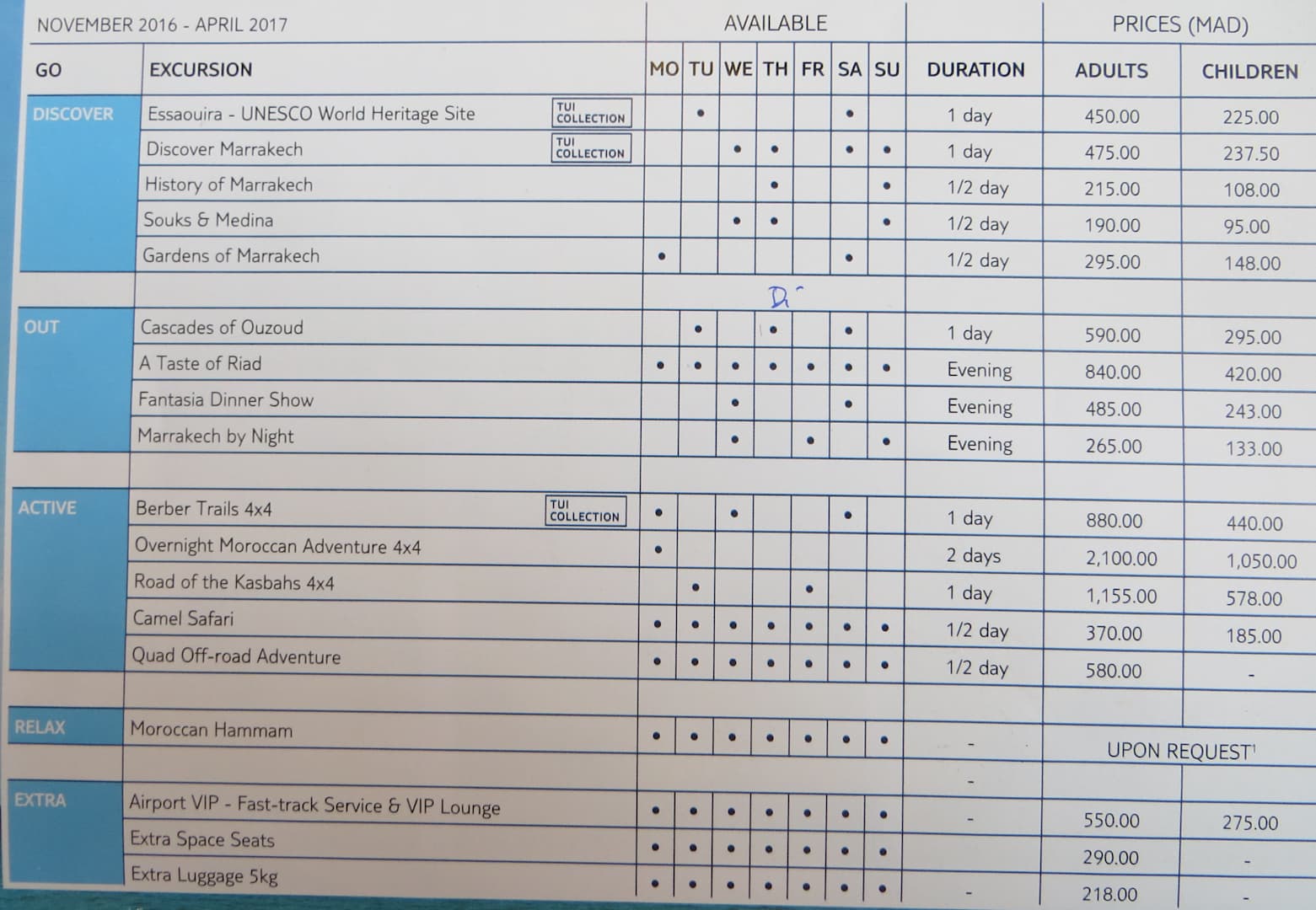 | NOVEMBER 2016 - APRIL 2017 | | AVAILABLE | | | | | | | | PRICES (MAD) | |
|---|---|---|---|---|---|---|---|---|---|---|---|
| GO | EXCURSION | MO | TU | WE | TH | FR | SA | SU | DURATION | ADULTS | CHILDREN |
| DISCOVER | Essaouira - UNESCO World Heritage Site TUI COLLECTION | | • | | | | • | | 1 day | 450.00 | 225.00 |
| | Discover Marrakech TUI COLLECTION | | | • | • | | • | • | 1 day | 475.00 | 237.50 |
| | History of Marrakech | | | | • | | | • | 1/2 day | 215.00 | 108.00 |
| | Souks & Medina | | | • | • | | | • | 1/2 day | 190.00 | 95.00 |
| | Gardens of Marrakech | • | | | | | • | | 1/2 day | 295.00 | 148.00 |
| | | | | | Di | | | | | | |
| OUT | Cascades of Ouzoud | | • | | • | | • | | 1 day | 590.00 | 295.00 |
| | A Taste of Riad | • | • | • | • | • | • | • | Evening | 840.00 | 420.00 |
| | Fantasia Dinner Show | | | • | | | • | | Evening | 485.00 | 243.00 |
| | Marrakech by Night | | | • | | • | | • | Evening | 265.00 | 133.00 |
| | | | | | | | | | | | |
| ACTIVE | Berber Trails 4x4 TUI COLLECTION | • | | • | | | • | | 1 day | 880.00 | 440.00 |
| | Overnight Moroccan Adventure 4x4 | • | | | | | | | 2 days | 2,100.00 | 1,050.00 |
| | Road of the Kasbahs 4x4 | | • | | | • | | | 1 day | 1,155.00 | 578.00 |
| | Camel Safari | • | • | • | • | • | • | • | 1/2 day | 370.00 | 185.00 |
| | Quad Off-road Adventure | • | • | • | • | • | • | • | 1/2 day | 580.00 | - |
| | | | | | | | | | | | |
| RELAX | Moroccan Hammam | • | • | • | • | • | • | • | - | UPON REQUEST$^{1}$ | |
| | | | | | | | | | - | | |
| EXTRA | Airport VIP - Fast-track Service & VIP Lounge | • | • | • | • | • | • | • | - | 550.00 | 275.00 |
| | Extra Space Seats | • | • | • | • | • | • | • | | 290.00 | - |
| | Extra Luggage 5kg | • | • | • | • | • | • | • | - | 218.00 | - |